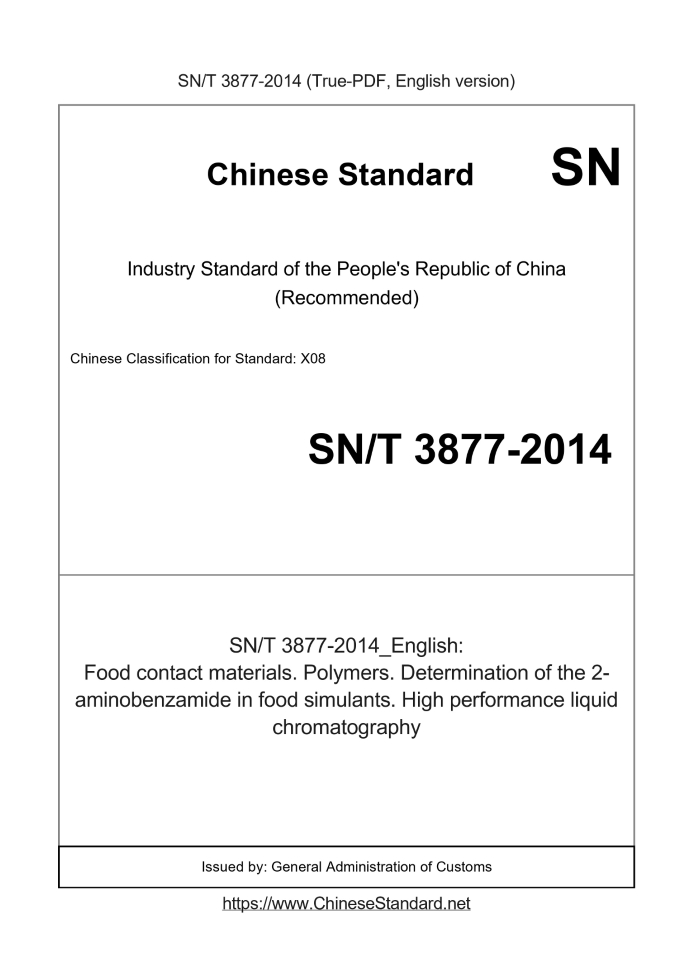 SN/T 3877-2014 (True-PDF, English version)

Chinese Standard

SN

Industry Standard of the People's Republic of China (Recommended)

Chinese Classification for Standard: X08

SN/T 3877-2014

SN/T 3877-2014_English:
Food contact materials. Polymers. Determination of the 2-aminobenzamide in food simulants. High performance liquid chromatography

Issued by: General Administration of Customs

https://www.ChineseStandard.net